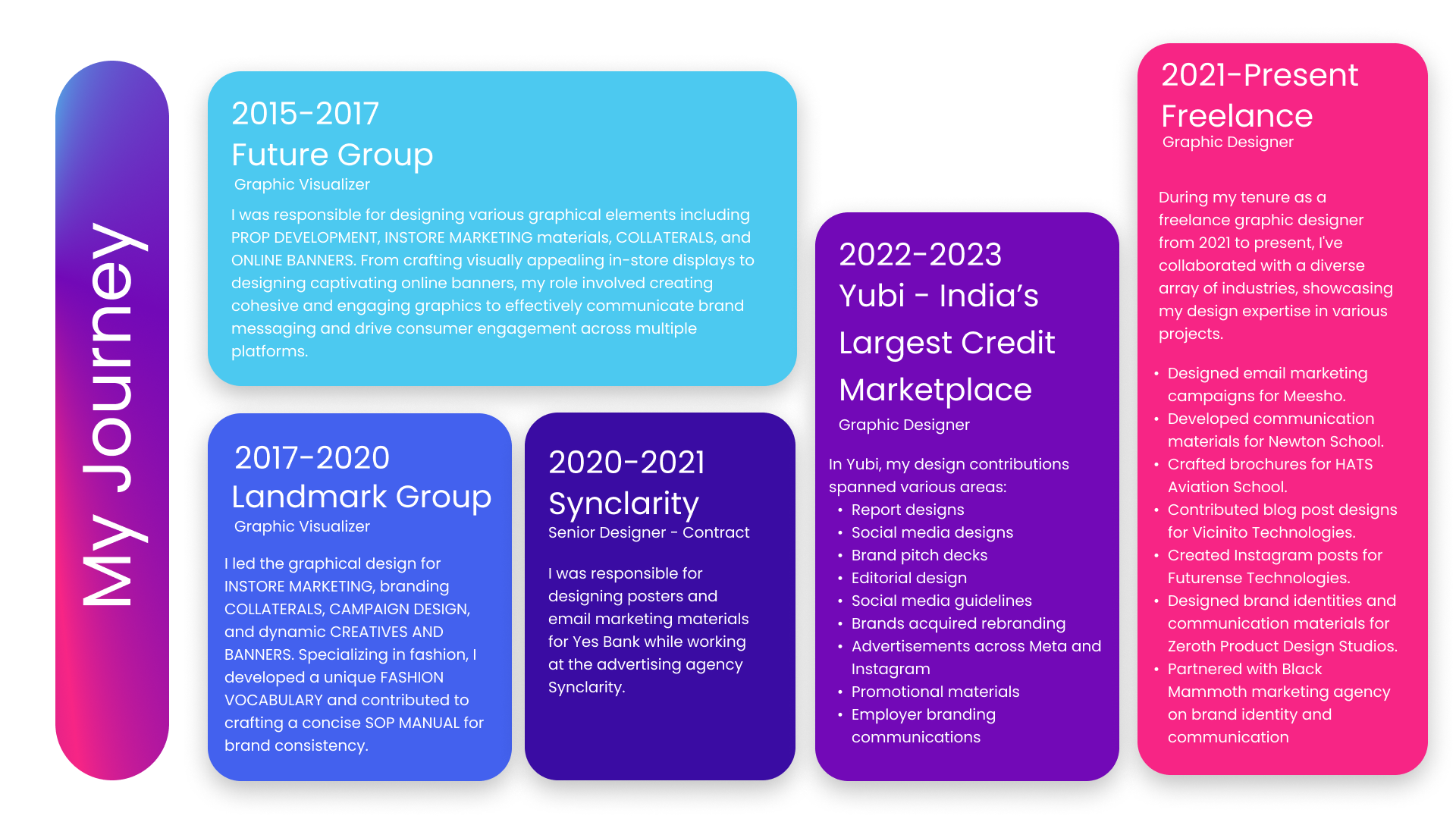 My Journey

2015-2017
Future Group
Graphic Visualizer
I was responsible for designing various graphical elements including PROP DEVELOPMENT, INSTORE MARKETING materials, COLLATERALS, and ONLINE BANNERS. From crafting visually appealing in-store displays to designing captivating online banners, my role involved creating cohesive and engaging graphics to effectively communicate brand messaging and drive consumer engagement across multiple platforms.

2017-2020
Landmark Group
Graphic Visualizer
I led the graphical design for INSTORE MARKETING, branding COLLATERALS, CAMPAIGN DESIGN, and dynamic CREATIVES AND BANNERS. Specializing in fashion, I developed a unique FASHION VOCABULARY and contributed to crafting a concise SOP MANUAL for brand consistency.

2020-2021
Synclarity
Senior Designer - Contract
I was responsible for designing posters and email marketing materials for Yes Bank while working at the advertising agency Synclarity.

2022-2023
Yubi - India's Largest Credit Marketplace
Graphic Designer
In Yubi, my design contributions spanned various areas:
• Report designs
• Social media designs
• Brand pitch decks
• Editorial design
• Social media guidelines
• Brands acquired rebranding
• Advertisements across Meta and Instagram
• Promotional materials
• Employer branding communications

2021-Present
Freelance
Graphic Designer
During my tenure as a freelance graphic designer from 2021 to present, I've collaborated with a diverse array of industries, showcasing my design expertise in various projects.
• Designed email marketing campaigns for Meesho.
• Developed communication materials for Newton School.
• Crafted brochures for HATS Aviation School.
• Contributed blog post designs for Vicinito Technologies.
• Created Instagram posts for Futurense Technologies.
• Designed brand identities and communication materials for Zeroth Product Design Studios.
• Partnered with Black Mammoth marketing agency on brand identity and communication